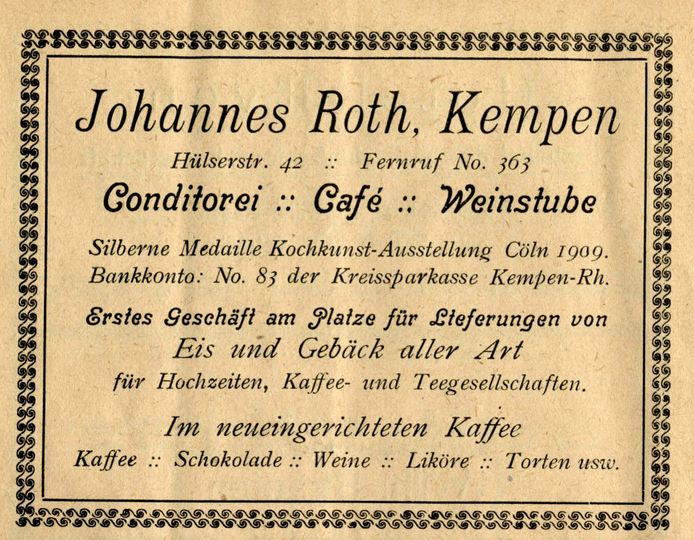 Johannes Roth, Kempen

Hülserstr. 42 :: Fernruf No. 363

Conditorei :: Café :: Weinstube

Silberne Medaille Kochkunst-Ausstellung Cöln 1909.
Bankkonto: No. 83 der Kreissparkasse Kempen-Rh.

Erstes Geschäft am Platze für Lieferungen von
Eis und Gebäck aller Art
für Hochzeiten, Kaffee- und Teegesellschaften.

Im neueingerichteten Kaffee
Kaffee :: Schokolade :: Weine :: Liköre :: Torten usw.